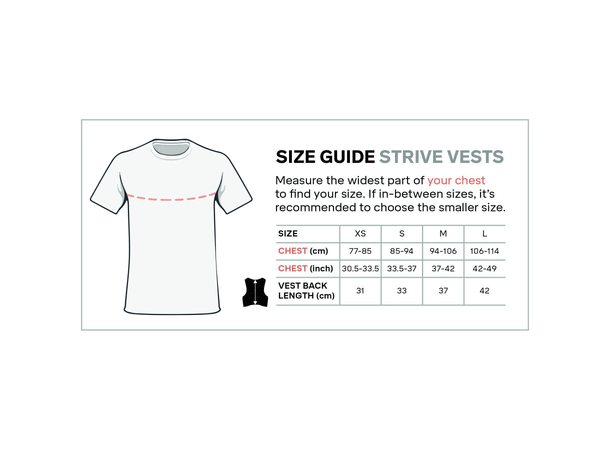 SIZE GUIDE STRIVE VESTS

Measure the widest part of your chest to find your size. If in-between sizes, it's recommended to choose the smaller size.

| SIZE | XS | S | M | L |
|---|---|---|---|---|
| CHEST (cm) | 77-85 | 85-94 | 94-106 | 106-114 |
| CHEST (inch) | 30.5-33.5 | 33.5-37 | 37-42 | 42-49 |
| VEST BACK LENGTH (cm) | 31 | 33 | 37 | 42 |